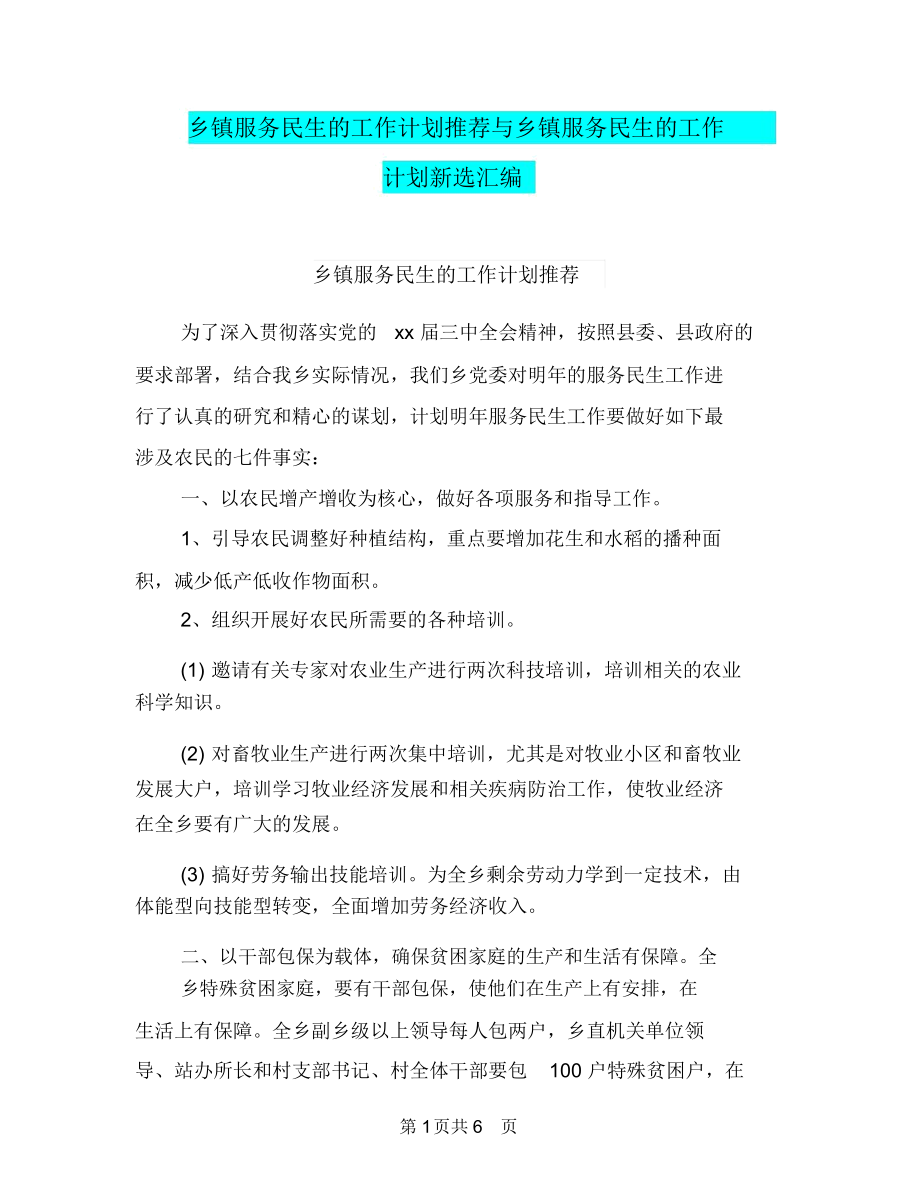 乡镇服务民生的工作计划推荐与乡镇服务民生的工作计划新选汇编

乡镇服务民生的工作计划推荐

为了深入贯彻落实党的 xx 届三中全会精神，按照县委、县政府的要求部署，结合我乡实际情况，我们乡党委对明年的服务民生工作进行了认真的研究和精心的谋划，计划明年服务民生工作要做好如下最涉及农民的七件事实：

一、以农民增产增收为核心，做好各项服务和指导工作。

1、引导农民调整好种植结构，重点要增加花生和水稻的播种面积，减少低产低收作物面积。

2、组织开展好农民所需要的各种培训。

(1) 邀请有关专家对农业生产进行两次科技培训，培训相关的农业科学知识。

(2) 对畜牧业生产进行两次集中培训，尤其是对牧业小区和畜牧业发展大户，培训学习牧业经济发展和相关疾病防治工作，使牧业经济在全乡要有广大的发展。

(3) 搞好劳务输出技能培训。为全乡剩余劳动力学到一定技术，由体能型向技能型转变，全面增加劳务经济收入。

二、以干部包保为载体，确保贫困家庭的生产和生活有保障。全乡特殊贫困家庭，要有干部包保，使他们在生产上有安排，在生活上有保障。全乡副乡级以上领导每人包两户，乡直机关单位领导、站办所长和村支部书记、村全体干部要包 100 户特殊贫困户，在

第 1 页共 6 页